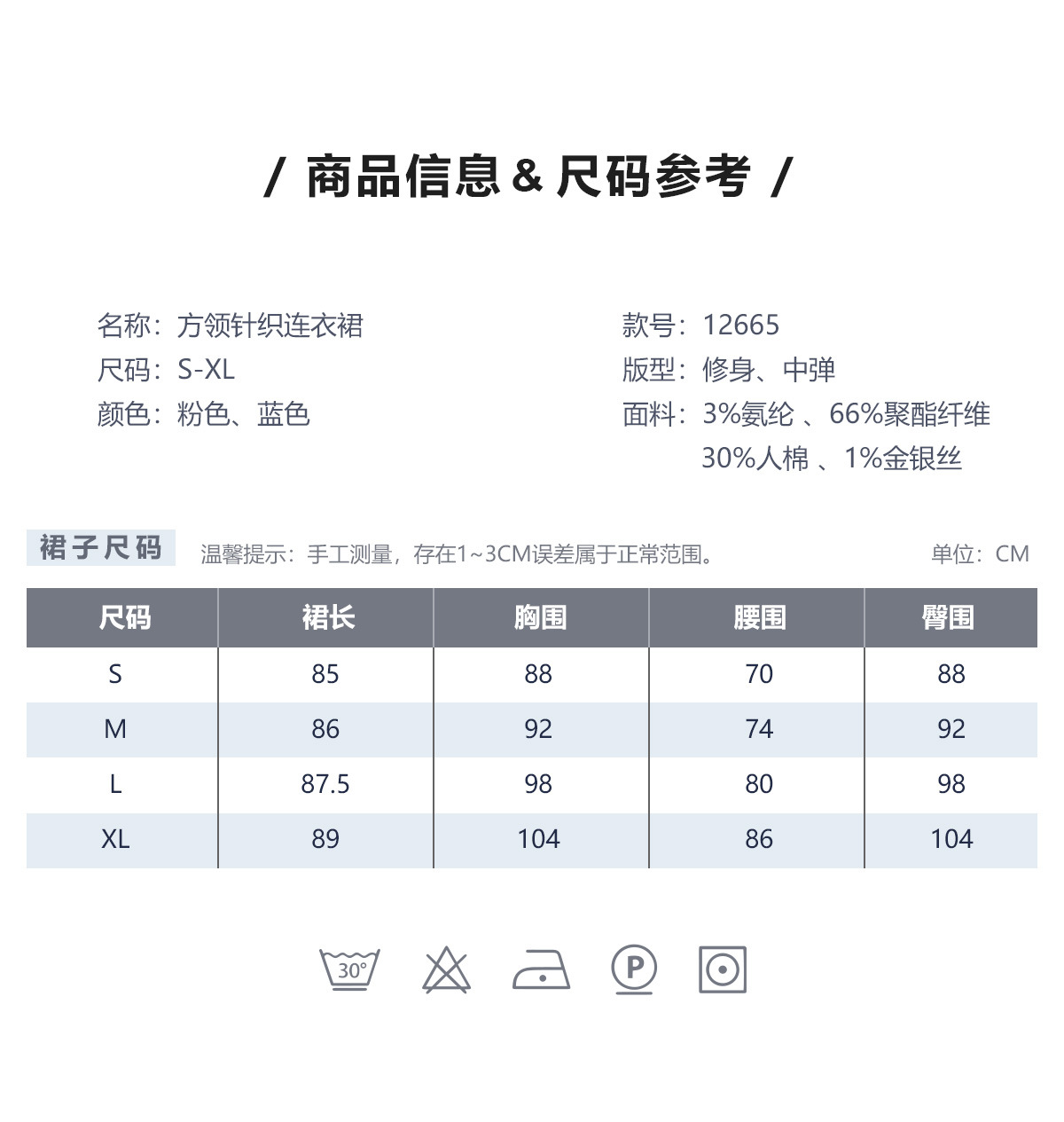 / 商品信息 & 尺码参考 /

名称：方领针织连衣裙
尺码：S-XL
颜色：粉色、蓝色

款号：12665
版型：修身、中弹
面料：3%氨纶 、66%聚酯纤维 30%人棉 、1%金银丝

裙子尺码 温馨提示：手工测量，存在1~3CM误差属于正常范围。 单位：CM

| 尺码 | 裙长 | 胸围 | 腰围 | 臀围 |
|---|---|---|---|---|
| S | 85 | 88 | 70 | 88 |
| M | 86 | 92 | 74 | 92 |
| L | 87.5 | 98 | 80 | 98 |
| XL | 89 | 104 | 86 | 104 |

30°
P